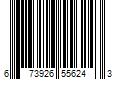 6 73926 55624 3